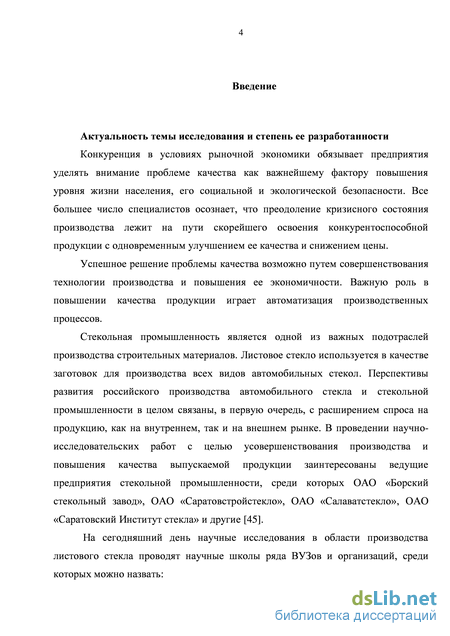 4

Введение

Актуальность темы исследования и степень ее разработанности

Конкуренция в условиях рыночной экономики обязывает предприятия уделять внимание проблеме качества как важнейшему фактору повышения уровня жизни населения, его социальной и экологической безопасности. Все большее число специалистов осознает, что преодоление кризисного состояния производства лежит на пути скорейшего освоения конкурентоспособной продукции с одновременным улучшением ее качества и снижением цены.

Успешное решение проблемы качества возможно путем совершенствования технологии производства и повышения ее экономичности. Важную роль в повышении качества продукции играет автоматизация производственных процессов.

Стекольная промышленность является одной из важных подотраслей производства строительных материалов. Листовое стекло используется в качестве заготовок для производства всех видов автомобильных стекол. Перспективы развития российского производства автомобильного стекла и стекольной промышленности в целом связаны, в первую очередь, с расширением спроса на продукцию, как на внутреннем, так и на внешнем рынке. В проведении научно-исследовательских работ с целью усовершенствования производства и повышения качества выпускаемой продукции заинтересованы ведущие предприятия стекольной промышленности, среди которых ОАО «Борский стекольный завод», ОАО «Саратовстройстекло», ОАО «Салаватстекло», ОАО «Саратовский Институт стекла» и другие [45].

На сегодняшний день научные исследования в области производства листового стекла проводят научные школы ряда ВУЗов и организаций, среди которых можно назвать:

dsLib.net
библиотека диссертаций